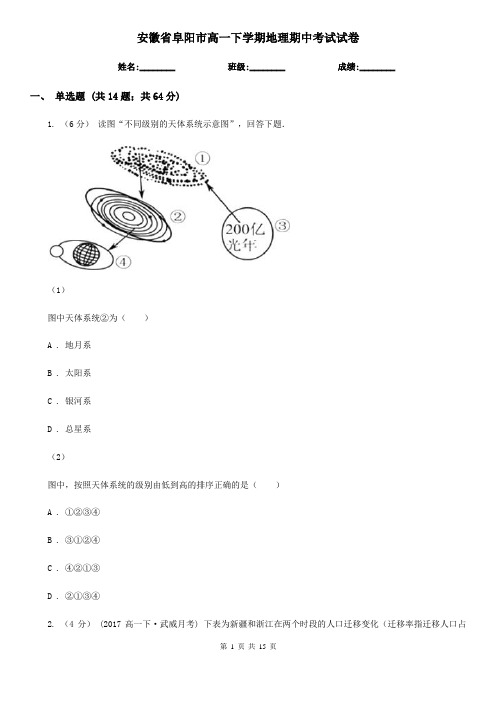 安徽省阜阳市高一下学期地理期中考试试卷

姓名:________ 班级:________ 成绩:________

一、 单选题 (共 14 题；共 64 分)

1. （6 分） 读图“不同级别的天体系统示意图”，回答下题.

①

②

200亿光年 ③

④

（1）

图中天体系统②为（　　）

A . 地月系

B . 太阳系

C . 银河系

D . 总星系

（2）

图中，按照天体系统的级别由低到高的排序正确的是（　　）

A . ①②③④

B . ③①②④

C . ④②①③

D . ②①③④

2. （4 分） (2017 高一下·武威月考) 下表为新疆和浙江在两个时段的人口迁移变化（迁移率指迁移人口占

第 1 页 共 15 页